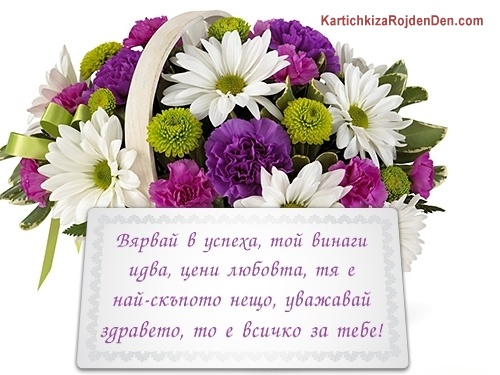 KartichkizaRojdenDen.com

Вярвай в успеха, той винаги идва, цени любовта, тя е най-скъпото нещо, уважавай здравето, то е всичко за тебе!